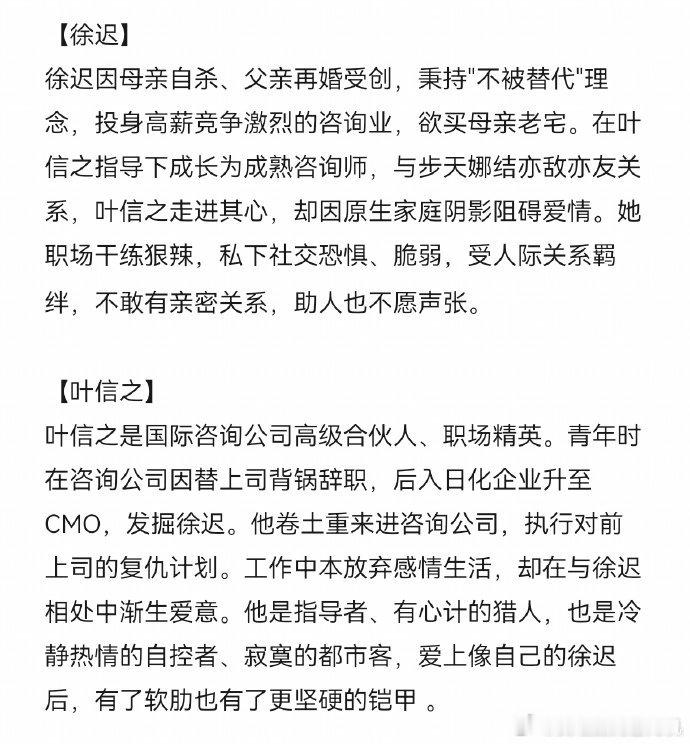 【徐迟】
徐迟因母亲自杀、父亲再婚受创，秉持"不被替代"理念，投身高薪竞争激烈的咨询业，欲买母亲老宅。在叶信之指导下成长为成熟咨询师，与步天娜结亦敌亦友关系，叶信之走进其心，却因原生家庭阴影阻碍爱情。她职场干练狠辣，私下社交恐惧、脆弱，受人际关系羁绊，不敢有亲密关系，助人也不愿声张。

【叶信之】
叶信之是国际咨询公司高级合伙人、职场精英。青年时在咨询公司因替上司背锅辞职，后入日化企业升至CMO，发掘徐迟。他卷土重来进咨询公司，执行对前上司的复仇计划。工作中本放弃感情生活，却在与徐迟相处中渐生爱意。他是指导者、有心计的猎人，也是冷静热情的自控者、寂寞的都市客，爱上像自己的徐迟后，有了软肋也有了更坚硬的铠甲 。